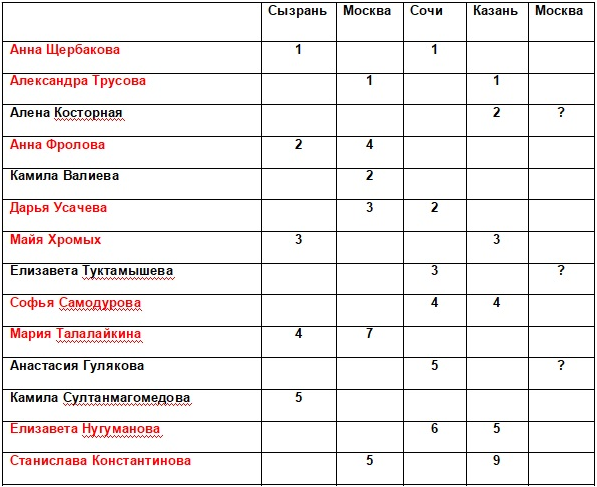 | | Сызрань | Москва | Сочи | Казань | Москва |
|---|---|---|---|---|---|
| Анна Щербакова | 1 | | 1 | | |
| Александра Трусова | | 1 | | 1 | |
| Алена Косторная | | | | 2 | ? |
| Анна Фролова | 2 | 4 | | | |
| Камила Валиева | | 2 | | | |
| Дарья Усачева | | 3 | 2 | | |
| Майя Хромых | 3 | | | 3 | |
| Елизавета Туктамышева | | | 3 | | ? |
| Софья Самодурова | | | 4 | 4 | |
| Мария Талалайкина | 4 | 7 | | | |
| Анастасия Гулякова | | | 5 | | ? |
| Камила Султанмагомедова | 5 | | | | |
| Елизавета Нугуманова | | | 6 | 5 | |
| Станислава Константинова | | 5 | | 9 | |